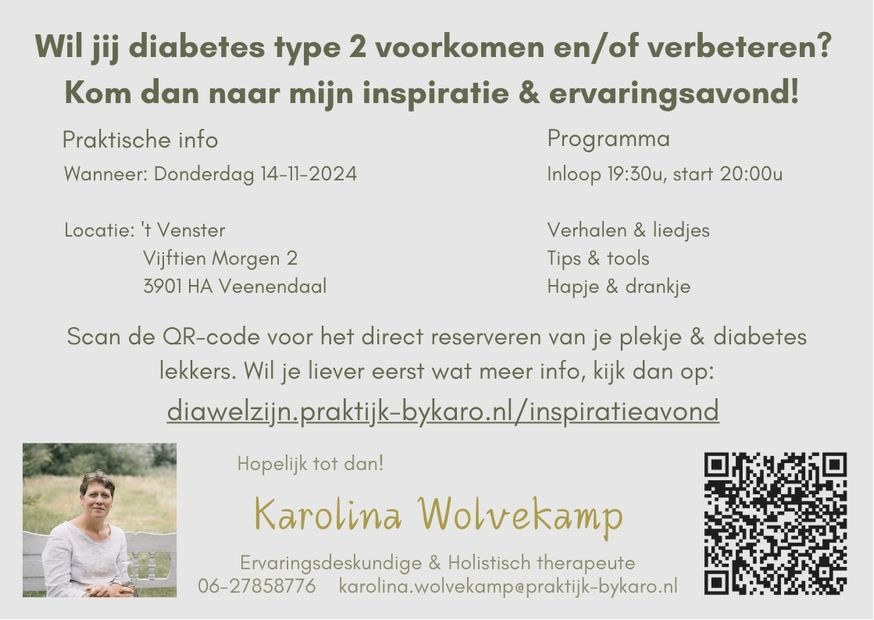 Wil jij diabetes type 2 voorkomen en/of verbeteren?
Kom dan naar mijn inspiratie & ervaringsavond!

Praktische info
Wanneer: Donderdag 14-11-2024

Locatie: 't Venster
Vijftien Morgen 2
3901 HA Veenendaal

Programma
Inloop 19:30u, start 20:00u

Verhalen & liedjes
Tips & tools
Hapje & drankje

Scan de QR-code voor het direct reserveren van je plekje & diabetes lekkers. Wil je liever eerst wat meer info, kijk dan op:
diawelzijn.praktijk-bykaro.nl/inspiratieavond

Hopelijk tot dan!

Karolina Wolvekamp

Ervaringsdeskundige & Holistisch therapeute
06-27858776 karolina.wolvekamp@praktijk-bykaro.nl